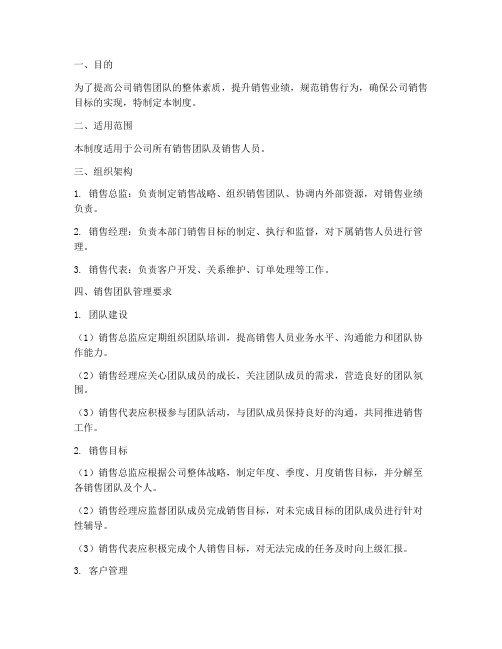 一、目的

为了提高公司销售团队的整体素质，提升销售业绩，规范销售行为，确保公司销售目标的实现，特制定本制度。

二、适用范围

本制度适用于公司所有销售团队及销售人员。

三、组织架构

1. 销售总监：负责制定销售战略、组织销售团队、协调内外部资源，对销售业绩负责。

2. 销售经理：负责本部门销售目标的制定、执行和监督，对下属销售人员进行管理。

3. 销售代表：负责客户开发、关系维护、订单处理等工作。

四、销售团队管理要求

1. 团队建设

（1）销售总监应定期组织团队培训，提高销售人员业务水平、沟通能力和团队协作能力。

（2）销售经理应关心团队成员的成长，关注团队成员的需求，营造良好的团队氛围。

（3）销售代表应积极参与团队活动，与团队成员保持良好的沟通，共同推进销售工作。

2. 销售目标

（1）销售总监应根据公司整体战略，制定年度、季度、月度销售目标，并分解至各销售团队及个人。

（2）销售经理应监督团队成员完成销售目标，对未完成目标的团队成员进行针对性辅导。

（3）销售代表应积极完成个人销售目标，对无法完成的任务及时向上级汇报。

3. 客户管理